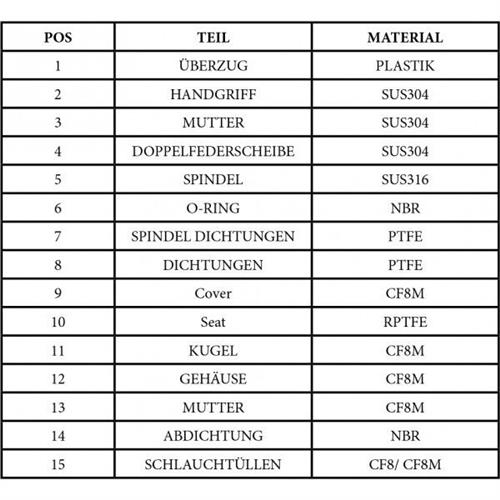 | POS | TEIL | MATERIAL |
|---|---|---|
| 1 | ÜBERZUG | PLASTIK |
| 2 | HANDGRIFF | SUS304 |
| 3 | MUTTER | SUS304 |
| 4 | DOPPELFEDERSCHEIBE | SUS304 |
| 5 | SPINDEL | SUS316 |
| 6 | O-RING | NBR |
| 7 | SPINDEL DICHTUNGEN | PTFE |
| 8 | DICHTUNGEN | PTFE |
| 9 | Cover | CF8M |
| 10 | Seat | RPTFE |
| 11 | KUGEL | CF8M |
| 12 | GEHÄUSE | CF8M |
| 13 | MUTTER | CF8M |
| 14 | ABDICHTUNG | NBR |
| 15 | SCHLAUCHTÜLLEN | CF8/ CF8M |